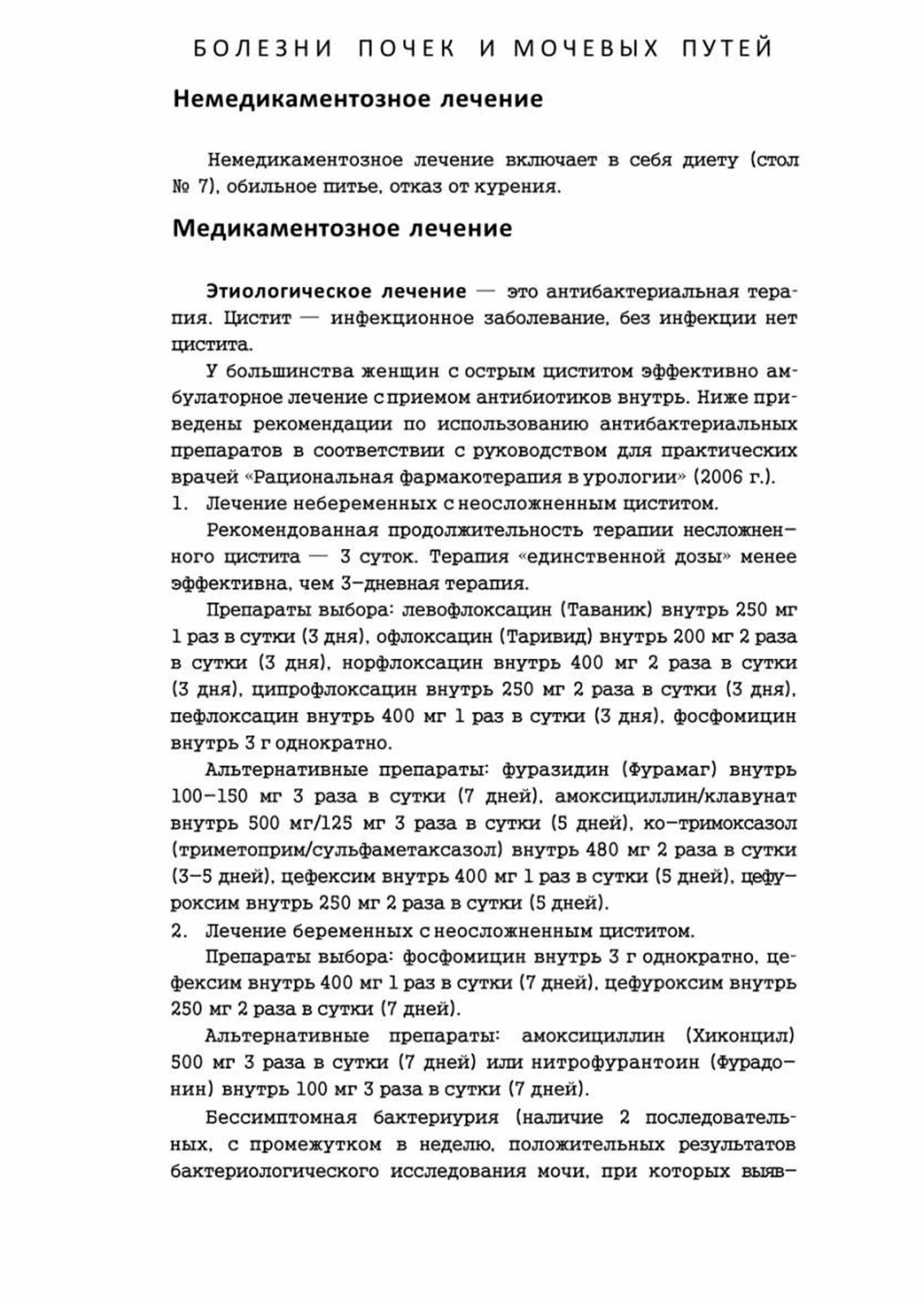 БОЛЕЗНИ ПОЧЕК И МОЧЕВЫХ ПУТЕЙ

Немедикаментозное лечение

Немедикаментозное лечение включает в себя диету (стол № 7), обильное питье, отказ от курения.

Медикаментозное лечение

Этиологическое лечение — это антибактериальная терапия. Цистит — инфекционное заболевание, без инфекции нет цистита.

У большинства женщин с острым циститом эффективно амбулаторное лечение с приемом антибиотиков внутрь. Ниже приведены рекомендации по использованию антибактериальных препаратов в соответствии с руководством для практических врачей «Рациональная фармакотерапия в урологии» (2006 г.).

1. Лечение небеременных с неосложненным циститом.

Рекомендованная продолжительность терапии несложненного цистита — 3 суток. Терапия «единственной дозы» менее эффективна, чем 3-дневная терапия.

Препараты выбора: левофлоксацин (Таваник) внутрь 250 мг 1 раз в сутки (3 дня), офлоксацин (Таривид) внутрь 200 мг 2 раза в сутки (3 дня), норфлоксацин внутрь 400 мг 2 раза в сутки (3 дня), ципрофлоксацин внутрь 250 мг 2 раза в сутки (3 дня), пефлоксацин внутрь 400 мг 1 раз в сутки (3 дня), фосфомицин внутрь 3 г однократно.

Альтернативные препараты: фуразидин (Фурамаг) внутрь 100-150 мг 3 раза в сутки (7 дней), амоксициллин/клавунат внутрь 500 мг/125 мг 3 раза в сутки (5 дней), ко-тримоксазол (триметоприм/сульфаметаксазол) внутрь 480 мг 2 раза в сутки (3-5 дней), цефексим внутрь 400 мг 1 раз в сутки (5 дней), цефуроксим внутрь 250 мг 2 раза в сутки (5 дней).

2. Лечение беременных с неосложненным циститом.

Препараты выбора: фосфомицин внутрь 3 г однократно, цефексим внутрь 400 мг 1 раз в сутки (7 дней), цефуроксим внутрь 250 мг 2 раза в сутки (7 дней).

Альтернативные препараты: амоксициллин (Хиконцил) 500 мг 3 раза в сутки (7 дней) или нитрофурантоин (Фурадонин) внутрь 100 мг 3 раза в сутки (7 дней).

Бессимптомная бактериурия (наличие 2 последовательных, с промежутком в неделю, положительных результатов бактериологического исследования мочи, при которых выяв-